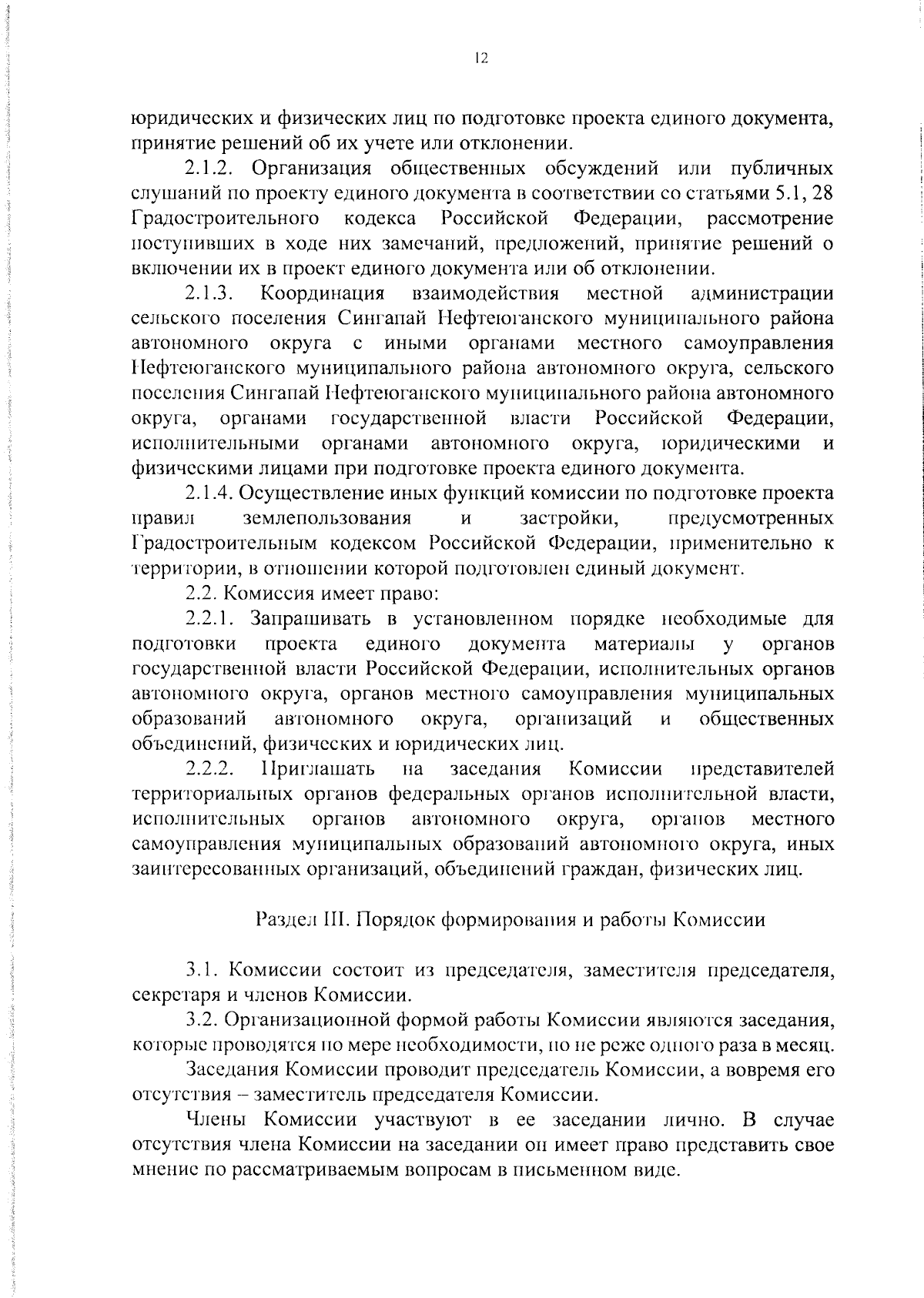 12

юридических и физических лиц по подготовке проекта единого документа, принятие решений об их учете или отклонении.

2.1.2. Организация общественных обсуждений или публичных слушаний по проекту единого документа в соответствии со статьями 5.1, 28 Градостроительного кодекса Российской Федерации, рассмотрение поступивших в ходе них замечаний, предложений, принятие решений о включении их в проект единого документа или об отклонении.

2.1.3. Координация взаимодействия местной администрации сельского поселения Сингапай Нефтеюганского муниципального района автономного округа с иными органами местного самоуправления Нефтеюганского муниципального района автономного округа, сельского поселения Сингапай Нефтеюганского муниципального района автономного округа, органами государственной власти Российской Федерации, исполнительными органами автономного округа, юридическими и физическими лицами при подготовке проекта единого документа.

2.1.4. Осуществление иных функций комиссии по подготовке проекта правил землепользования и застройки, предусмотренных Градостроительным кодексом Российской Федерации, применительно к территории, в отношении которой подготовлен единый документ.

2.2. Комиссия имеет право:

2.2.1. Запрашивать в установленном порядке необходимые для подготовки проекта единого документа материалы у органов государственной власти Российской Федерации, исполнительных органов автономного округа, органов местного самоуправления муниципальных образований автономного округа, организаций и общественных объединений, физических и юридических лиц.

2.2.2. Приглашать на заседания Комиссии представителей территориальных органов федеральных органов исполнительной власти, исполнительных органов автономного округа, органов местного самоуправления муниципальных образований автономного округа, иных заинтересованных организаций, объединений граждан, физических лиц.

Раздел III. Порядок формирования и работы Комиссии

3.1. Комиссии состоит из председателя, заместителя председателя, секретаря и членов Комиссии.

3.2. Организационной формой работы Комиссии являются заседания, которые проводятся по мере необходимости, но не реже одного раза в месяц.

Заседания Комиссии проводит председатель Комиссии, а вовремя его отсутствия – заместитель председателя Комиссии.

Члены Комиссии участвуют в ее заседании лично. В случае отсутствия члена Комиссии на заседании он имеет право представить свое мнение по рассматриваемым вопросам в письменном виде.